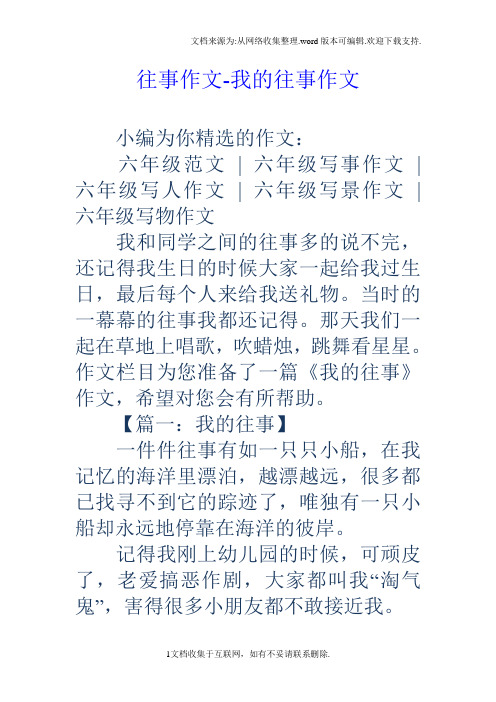 文档来源为:从网络收集整理.word版本可编辑.欢迎下载支持.

往事作文-我的往事作文

小编为你精选的作文：

六年级范文 | 六年级写事作文 | 六年级写人作文 | 六年级写景作文 | 六年级写物作文

我和同学之间的往事多的说不完，还记得我生日的时候大家一起给我过生日，最后每个人来给我送礼物。当时的一幕幕的往事我都还记得。那天我们一起在草地上唱歌，吹蜡烛，跳舞看星星。作文栏目为您准备了一篇《我的往事》作文，希望对您会有所帮助。

【篇一：我的往事】

一件件往事有如一只只小船，在我记忆的海洋里漂泊，越漂越远，很多都已找寻不到它的踪迹了，唯独有一只小船却永远地停靠在海洋的彼岸。

记得我刚上幼儿园的时候，可顽皮了，老爱搞恶作剧，大家都叫我“淘气鬼”，害得很多小朋友都不敢接近我。

1文档收集于互联网，如有不妥请联系删除.